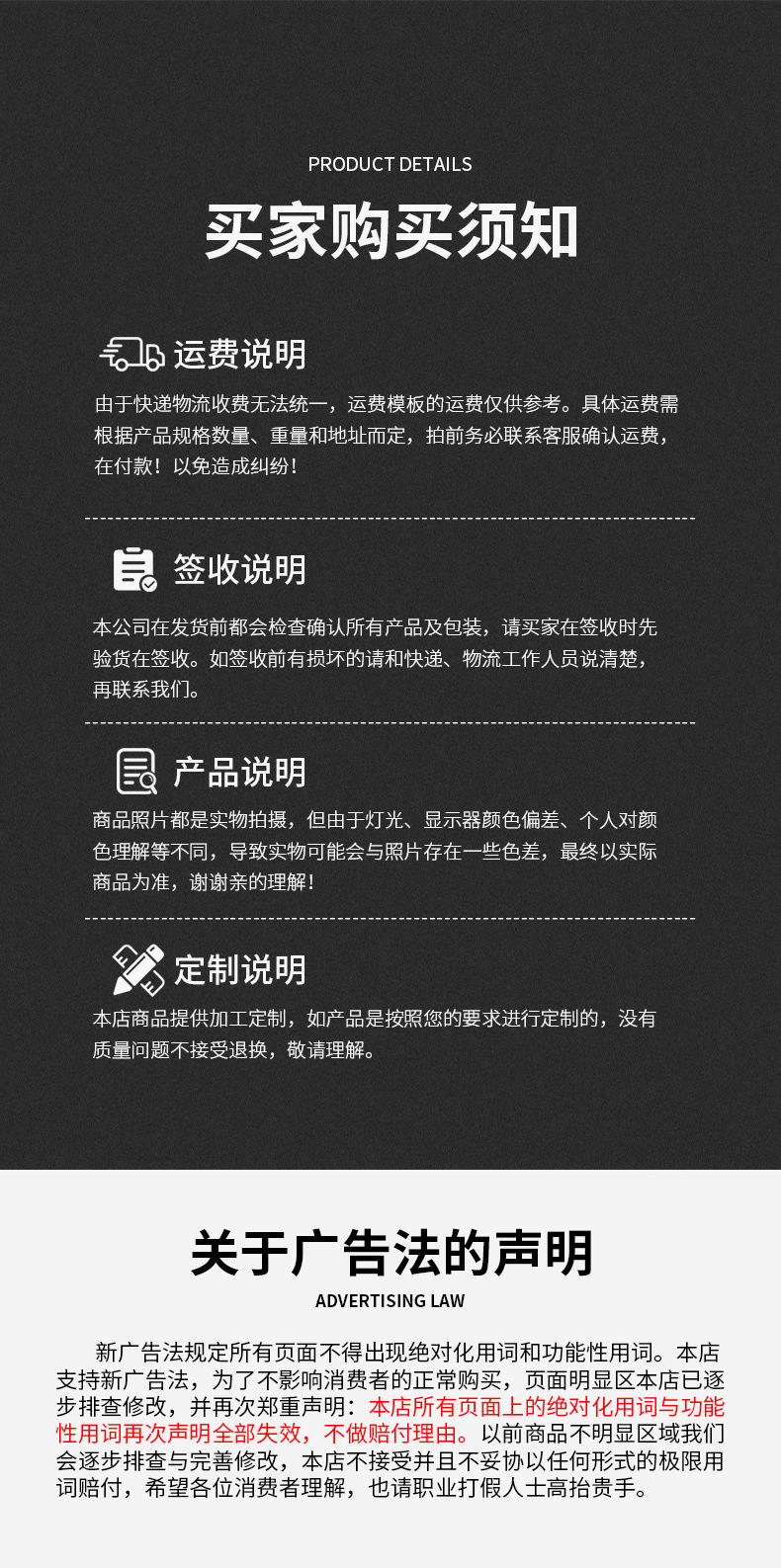 PRODUCT DETAILS

买家购买须知

运费说明

由于快递物流收费无法统一，运费模板的运费仅供参考。具体运费需根据产品规格数量、重量和地址而定，拍前务必联系客服确认运费，在付款！以免造成纠纷！

签收说明

本公司在发货前都会检查确认所有产品及包装，请买家在签收时先验货在签收。如签收前有损坏的请和快递、物流工作人员说清楚，再联系我们。

产品说明

商品照片都是实物拍摄，但由于灯光、显示器颜色偏差、个人对颜色理解等不同，导致实物可能会与照片存在一些色差，最终以实际商品为准，谢谢亲的理解！

定制说明

本店商品提供加工定制，如产品是按照您的要求进行定制的，没有质量问题不接受退换，敬请理解。

关于广告法的声明

ADVERTISING LAW

新广告法规定所有页面不得出现绝对化用词和功能性用词。本店支持新广告法，为了不影响消费者的正常购买，页面明显区本店已逐步排查修改，并再次郑重声明：本店所有页面上的绝对化用词与功能性用词再次声明全部失效，不做赔付理由。以前商品不明显区域我们会逐步排查与完善修改，本店不接受并且不妥协以任何形式的极限用词赔付，希望各位消费者理解，也请职业打假人士高抬贵手。